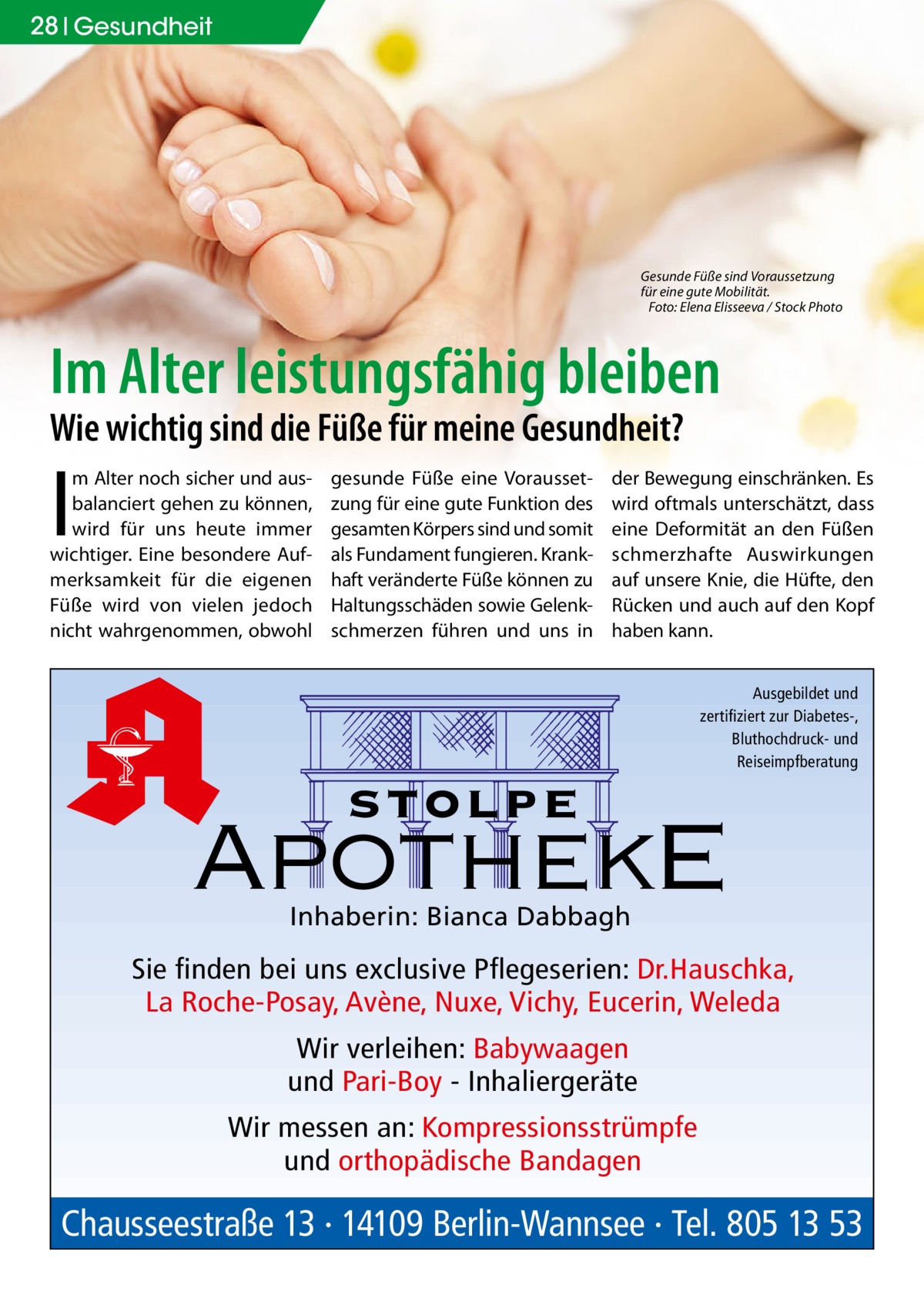 28 | Gesundheit

Gesunde Füße sind Voraussetzung für eine gute Mobilität.
Foto: Elena Elisseeva / Stock Photo

Im Alter leistungsfähig bleiben

Wie wichtig sind die Füße für meine Gesundheit?

Im Alter noch sicher und ausbalanciert gehen zu können, wird für uns heute immer wichtiger. Eine besondere Aufmerksamkeit für die eigenen Füße wird von vielen jedoch nicht wahrgenommen, obwohl gesunde Füße eine Voraussetzung für eine gute Funktion des gesamten Körpers sind und somit als Fundament fungieren. Krankhaft veränderte Füße können zu Haltungsschäden sowie Gelenkschmerzen führen und uns in der Bewegung einschränken. Es wird oftmals unterschätzt, dass eine Deformität an den Füßen schmerzhafte Auswirkungen auf unsere Knie, die Hüfte, den Rücken und auch auf den Kopf haben kann.

Ausgebildet und zertifiziert zur Diabetes-, Bluthochdruck- und Reiseimpfberatung

STOLPE
APOTHEKE
Inhaberin: Bianca Dabbagh

Sie finden bei uns exclusive Pflegeserien: Dr.Hauschka, La Roche-Posay, Avène, Nuxe, Vichy, Eucerin, Weleda

Wir verleihen: Babywaagen und Pari-Boy - Inhaliergeräte

Wir messen an: Kompressionsstrümpfe und orthopädische Bandagen

Chausseestraße 13 · 14109 Berlin-Wannsee · Tel. 805 13 53